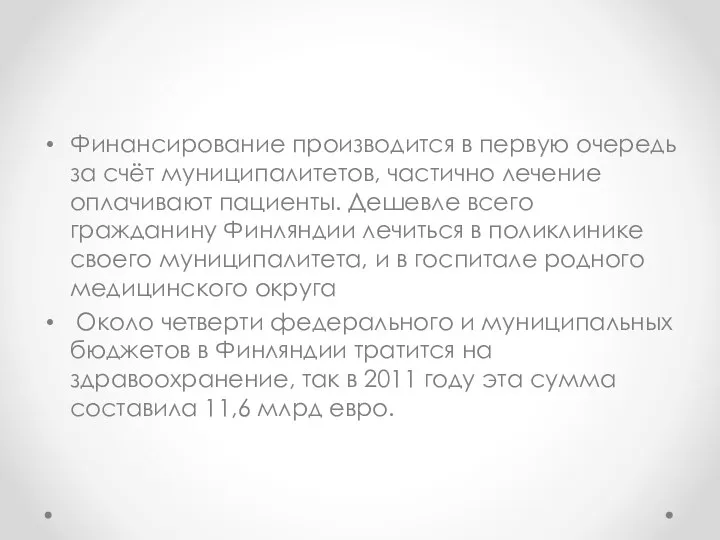 • Финансирование производится в первую очередь за счёт муниципалитетов, частично лечение оплачивают пациенты. Дешевле всего гражданину Финляндии лечиться в поликлинике своего муниципалитета, и в госпитале родного медицинского округа

• Около четверти федерального и муниципальных бюджетов в Финляндии тратится на здравоохранение, так в 2011 году эта сумма составила 11,6 млрд евро.